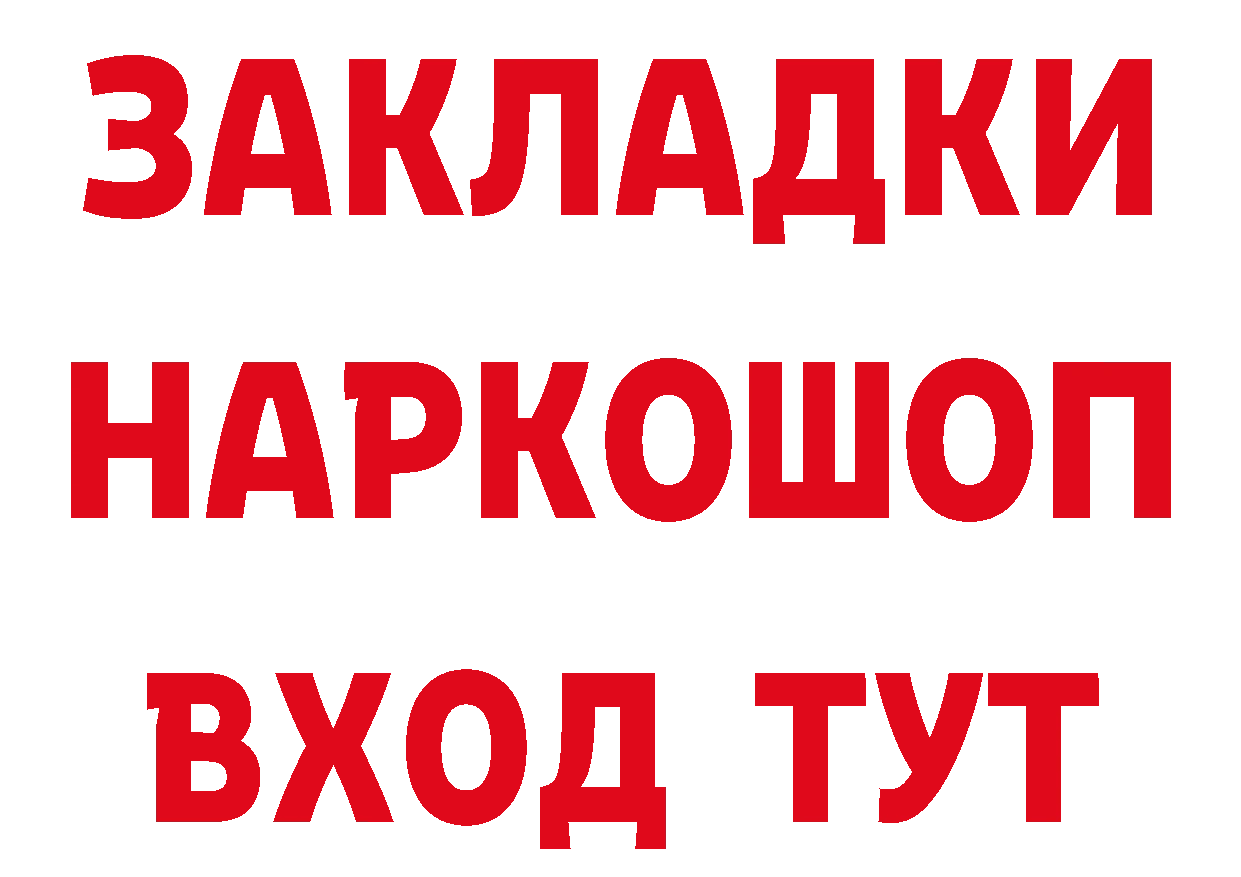 ЗАКЛАДКИ НАРКОШОП ВХОД ТУТ